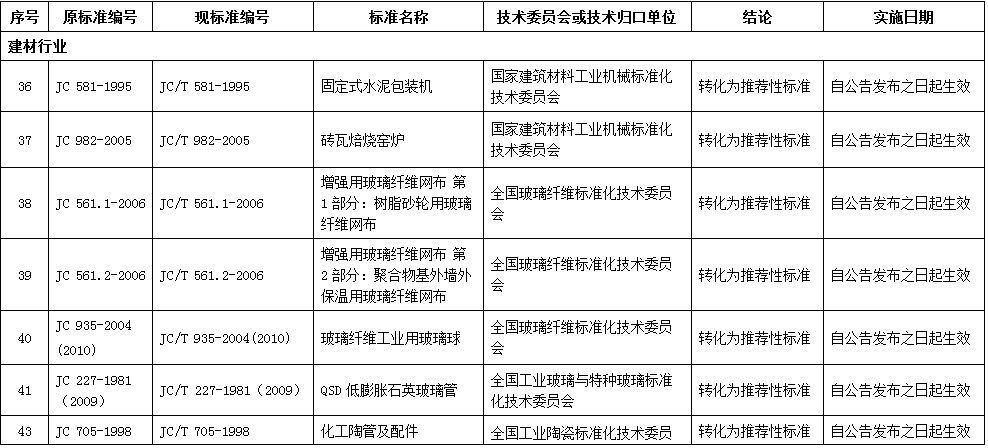 | 序号 | 原标准编号 | 现标准编号 | 标准名称 | 技术委员会或技术归口单位 | 结论 | 实施日期 |
|---|---|---|---|---|---|---|
| 建材行业 | | | | | | |
| 36 | JC 581-1995 | JC/T 581-1995 | 固定式水泥包装机 | 国家建筑材料工业机械标准化技术委员会 | 转化为推荐性标准 | 自公告发布之日起生效 |
| 37 | JC 982-2005 | JC/T 982-2005 | 砖瓦焙烧窑炉 | 国家建筑材料工业机械标准化技术委员会 | 转化为推荐性标准 | 自公告发布之日起生效 |
| 38 | JC 561.1-2006 | JC/T 561.1-2006 | 增强用玻璃纤维网布 第1部分：树脂砂轮用玻璃纤维网布 | 全国玻璃纤维标准化技术委员会 | 转化为推荐性标准 | 自公告发布之日起生效 |
| 39 | JC 561.2-2006 | JC/T 561.2-2006 | 增强用玻璃纤维网布 第2部分：聚合物基外墙外保温用玻璃纤维网布 | 全国玻璃纤维标准化技术委员会 | 转化为推荐性标准 | 自公告发布之日起生效 |
| 40 | JC 935-2004 (2010) | JC/T 935-2004(2010) | 玻璃纤维工业用玻璃球 | 全国玻璃纤维标准化技术委员会 | 转化为推荐性标准 | 自公告发布之日起生效 |
| 41 | JC 227-1981 （2009） | JC/T 227-1981（2009） | QSD 低膨胀石英玻璃管 | 全国工业玻璃与特种玻璃标准化技术委员会 | 转化为推荐性标准 | 自公告发布之日起生效 |
| 43 | JC 705-1998 | JC/T 705-1998 | 化工陶管及配件 | 全国工业陶瓷标准化技术委员 | 转化为推荐性标准 | 自公告发布之日起生效 |